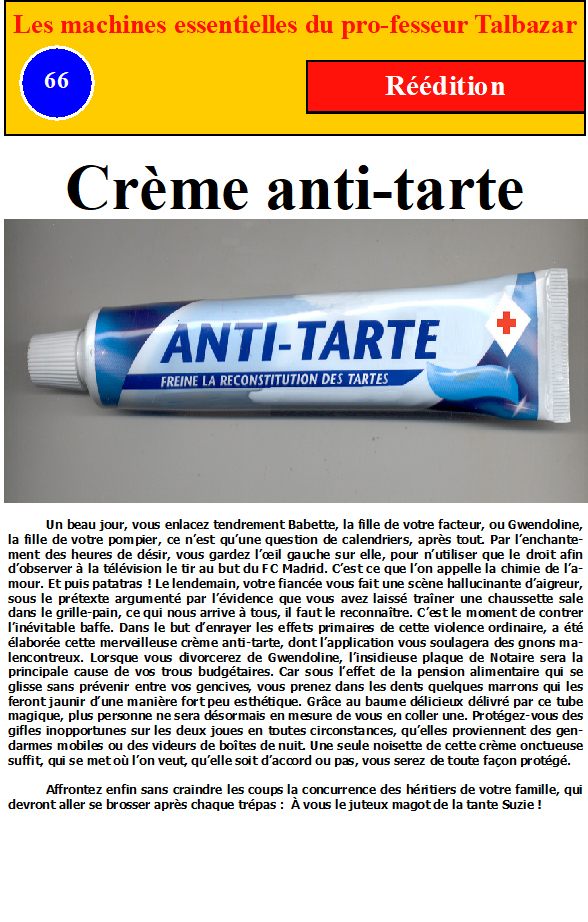 Les machines essentielles du pro-fesseur Talbazar

66

Réédition

Crème anti-tarte

ANTI-TARTE

FREINE LA RECONSTITUTION DES TARTES

Un beau jour, vous enlacez tendrement Babette, la fille de votre facteur, ou Gwendoline, la fille de votre pompier, ce n'est qu'une question de calendriers, après tout. Par l'enchantement des heures de désir, vous gardez l'œil gauche sur elle, pour n'utiliser que le droit afin d'observer à la télévision le tir au but du FC Madrid. C'est ce que l'on appelle la chimie de l'amour. Et puis patatras ! Le lendemain, votre fiancée vous fait une scène hallucinante d'aigreur, sous le prétexte argumenté par l'évidence que vous avez laissé traîner une chaussette sale dans le grille-pain, ce qui nous arrive à tous, il faut le reconnaître. C'est le moment de contrer l'inévitable baffe. Dans le but d'enrayer les effets primaires de cette violence ordinaire, a été élaborée cette merveilleuse crème anti-tarte, dont l'application vous soulagera des gnons malencontreux. Lorsque vous divorcerez de Gwendoline, l'insidieuse plaque de Notaire sera la principale cause de vos trous budgétaires. Car sous l'effet de la pension alimentaire qui se glisse sans prévenir entre vos gencives, vous prenez dans les dents quelques marrons qui les feront jaunir d'une manière fort peu esthétique. Grâce au baume délicieux délivré par ce tube magique, plus personne ne sera désormais en mesure de vous en coller une. Protégez-vous des gifles inopportunes sur les deux joues en toutes circonstances, qu'elles proviennent des gendarmes mobiles ou des videurs de boîtes de nuit. Une seule noisette de cette crème onctueuse suffit, qui se met où l'on veut, qu'elle soit d'accord ou pas, vous serez de toute façon protégé.

Affrontez enfin sans craindre les coups la concurrence des héritiers de votre famille, qui devront aller se brosser après chaque trépas : À vous le juteux magot de la tante Suzie !